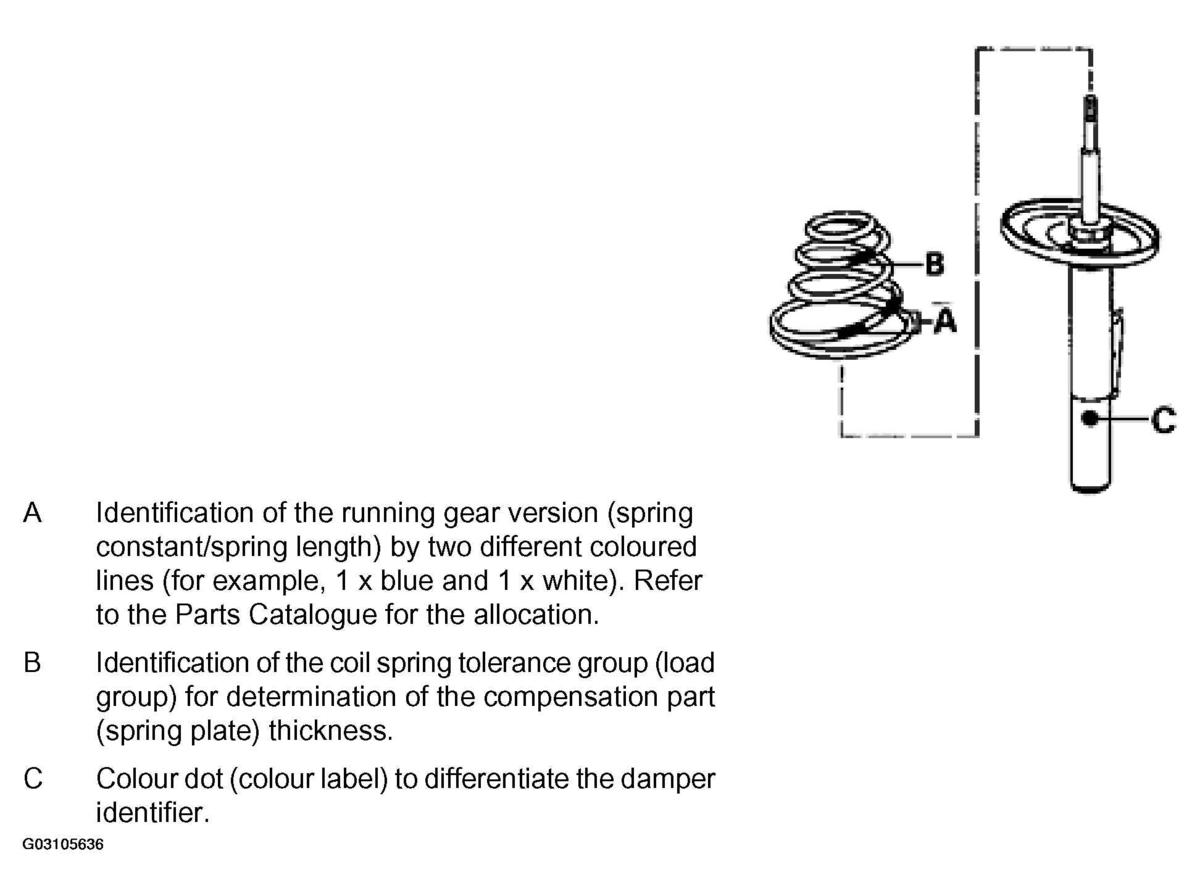 B
A
C

A Identification of the running gear version (spring constant/spring length) by two different coloured lines (for example, 1 x blue and 1 x white). Refer to the Parts Catalogue for the allocation.

B Identification of the coil spring tolerance group (load group) for determination of the compensation part (spring plate) thickness.

C Colour dot (colour label) to differentiate the damper identifier.

G03105636